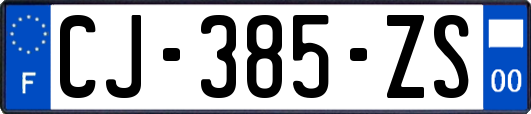 F
CJ-385-ZS
00